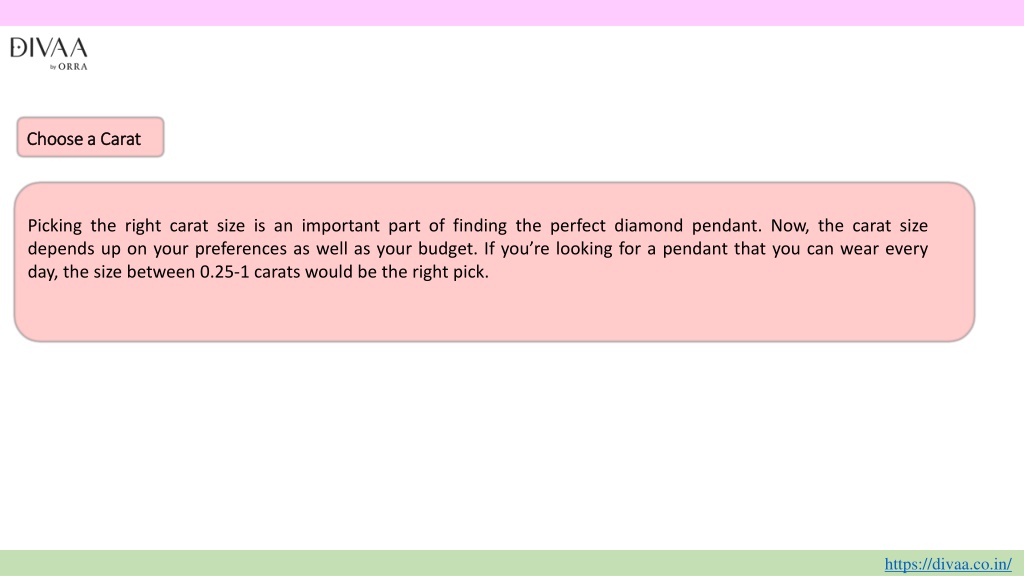 DIVAA
by ORRA

Choose a Carat

Picking the right carat size is an important part of finding the perfect diamond pendant. Now, the carat size depends up on your preferences as well as your budget. If you're looking for a pendant that you can wear every day, the size between 0.25-1 carats would be the right pick.

https://divaa.co.in/